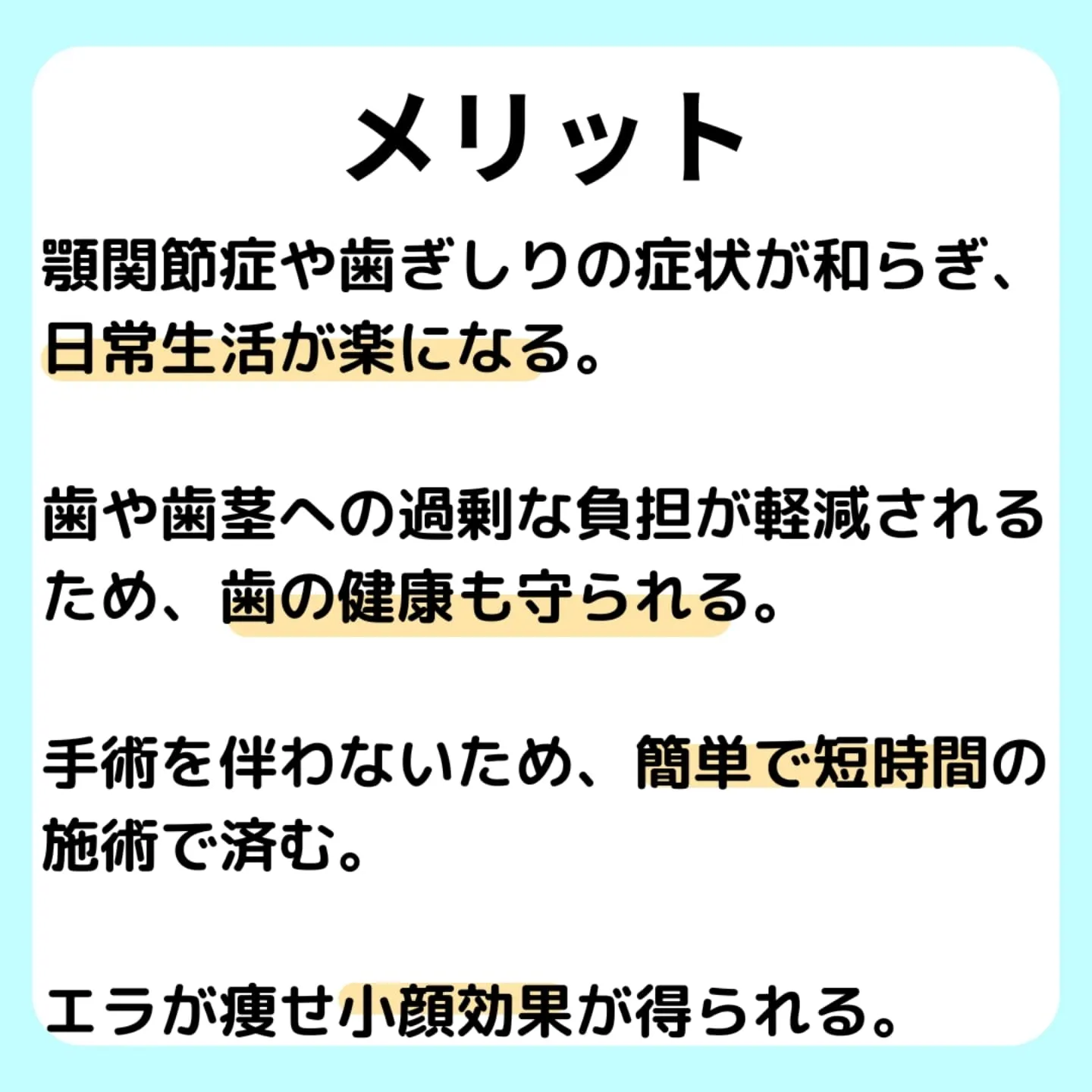 メリット

顎関節症や歯ぎしりの症状が和らぎ、日常生活が楽になる。

歯や歯茎への過剰な負担が軽減されるため、歯の健康も守られる。

手術を伴わないため、簡単で短時間の施術で済む。

エラが痩せ小顔効果が得られる。